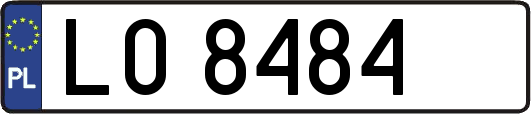 PL

LO 8484